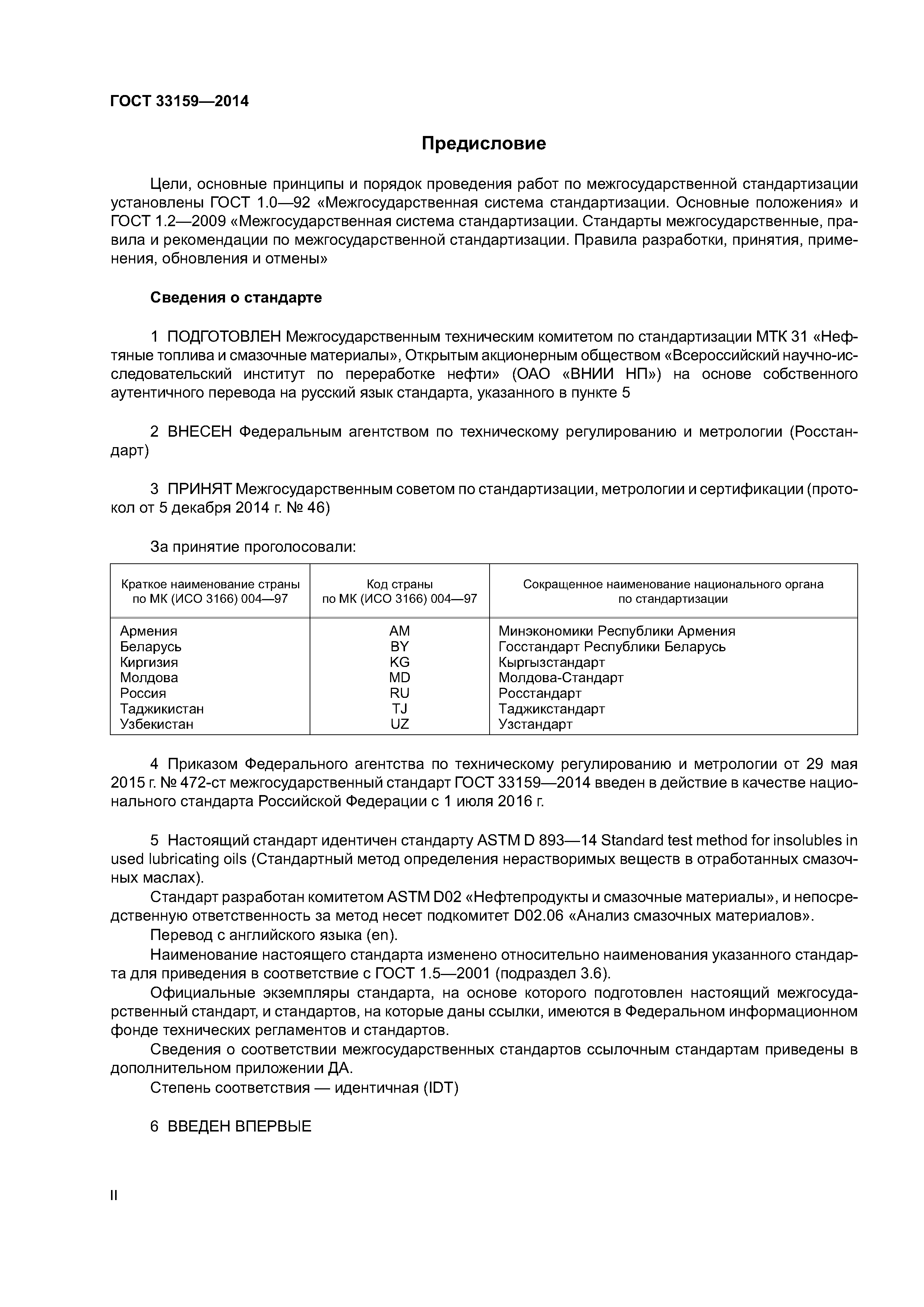 ГОСТ 33159—2014

Предисловие

Цели, основные принципы и порядок проведения работ по межгосударственной стандартизации установлены ГОСТ 1.0—92 «Межгосударственная система стандартизации. Основные положения» и ГОСТ 1.2—2009 «Межгосударственная система стандартизации. Стандарты межгосударственные, правила и рекомендации по межгосударственной стандартизации. Правила разработки, принятия, применения, обновления и отмены»

Сведения о стандарте

1 ПОДГОТОВЛЕН Межгосударственным техническим комитетом по стандартизации МТК 31 «Нефтяные топлива и смазочные материалы», Открытым акционерным обществом «Всероссийский научно-исследовательский институт по переработке нефти» (ОАО «ВНИИ НП») на основе собственного аутентичного перевода на русский язык стандарта, указанного в пункте 5

2 ВНЕСЕН Федеральным агентством по техническому регулированию и метрологии (Росстандарт)

3 ПРИНЯТ Межгосударственным советом по стандартизации, метрологии и сертификации (протокол от 5 декабря 2014 г. № 46)

За принятие проголосовали:

| Краткое наименование страны по МК (ИСО 3166) 004—97 | Код страны по МК (ИСО 3166) 004—97 | Сокращенное наименование национального органа по стандартизации |
|---|---|---|
| Армения | AM | Минэкономики Республики Армения |
| Беларусь | BY | Госстандарт Республики Беларусь |
| Киргизия | KG | Кыргызстандарт |
| Молдова | MD | Молдова-Стандарт |
| Россия | RU | Росстандарт |
| Таджикистан | TJ | Таджикстандарт |
| Узбекистан | UZ | Узстандарт |

4 Приказом Федерального агентства по техническому регулированию и метрологии от 29 мая 2015 г. № 472-ст межгосударственный стандарт ГОСТ 33159—2014 введен в действие в качестве национального стандарта Российской Федерации с 1 июля 2016 г.

5 Настоящий стандарт идентичен стандарту ASTM D 893—14 Standard test method for insolubles in used lubricating oils (Стандартный метод определения нерастворимых веществ в отработанных смазочных маслах).

Стандарт разработан комитетом ASTM D02 «Нефтепродукты и смазочные материалы», и непосредственную ответственность за метод несет подкомитет D02.06 «Анализ смазочных материалов».

Перевод с английского языка (en).

Наименование настоящего стандарта изменено относительно наименования указанного стандарта для приведения в соответствие с ГОСТ 1.5—2001 (подраздел 3.6).

Официальные экземпляры стандарта, на основе которого подготовлен настоящий межгосударственный стандарт, и стандартов, на которые даны ссылки, имеются в Федеральном информационном фонде технических регламентов и стандартов.

Сведения о соответствии межгосударственных стандартов ссылочным стандартам приведены в дополнительном приложении ДА.

Степень соответствия — идентичная (IDT)

6 ВВЕДЕН ВПЕРВЫЕ

II